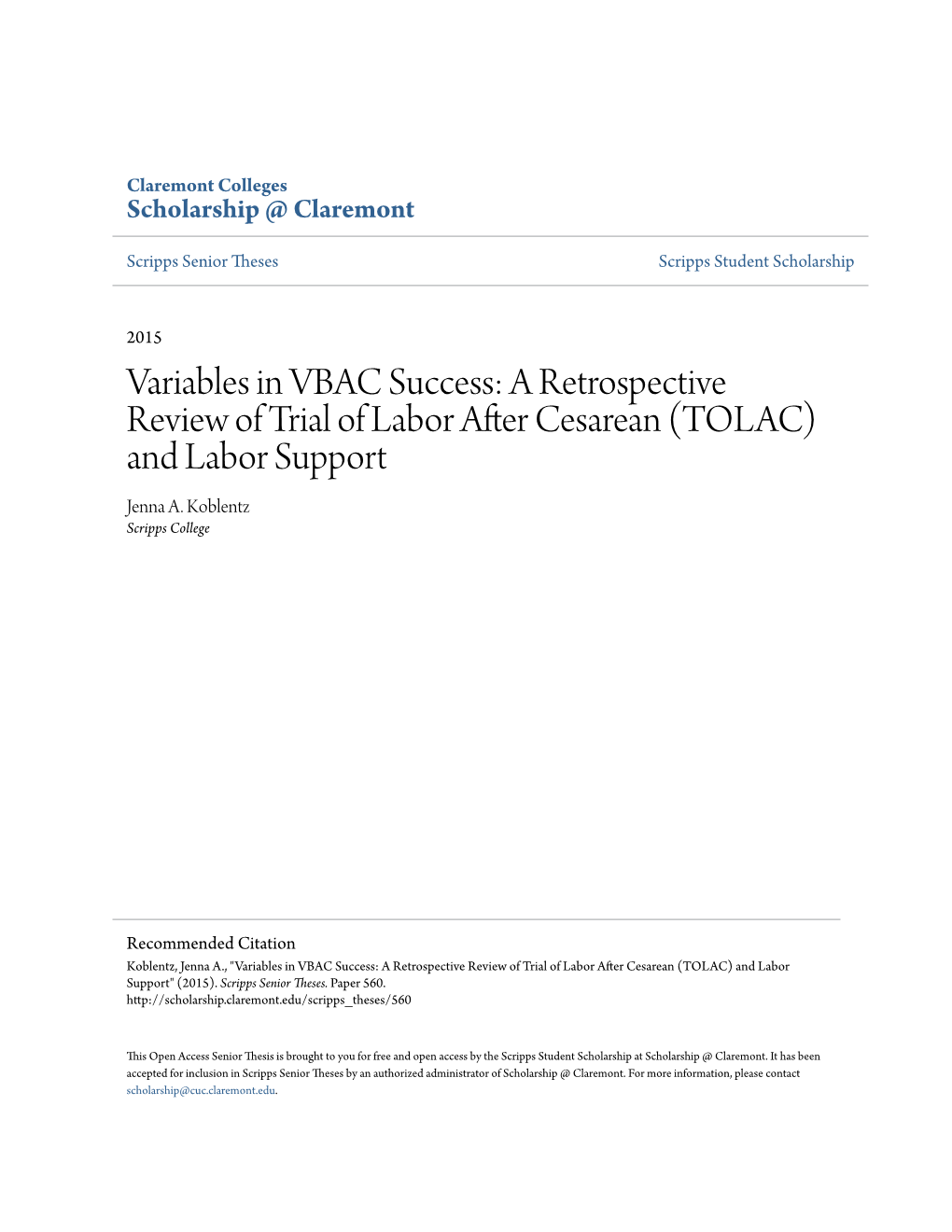 Claremont Colleges
Scholarship @ Claremont

Scripps Senior Theses

Scripps Student Scholarship

2015

Variables in VBAC Success: A Retrospective Review of Trial of Labor After Cesarean (TOLAC) and Labor Support

Jenna A. Koblentz
Scripps College

Recommended Citation
Koblentz, Jenna A., "Variables in VBAC Success: A Retrospective Review of Trial of Labor After Cesarean (TOLAC) and Labor Support" (2015). Scripps Senior Theses. Paper 560.
http://scholarship.claremont.edu/scripps_theses/560

This Open Access Senior Thesis is brought to you for free and open access by the Scripps Student Scholarship at Scholarship @ Claremont. It has been accepted for inclusion in Scripps Senior Theses by an authorized administrator of Scholarship @ Claremont. For more information, please contact scholarship@cuc.claremont.edu.